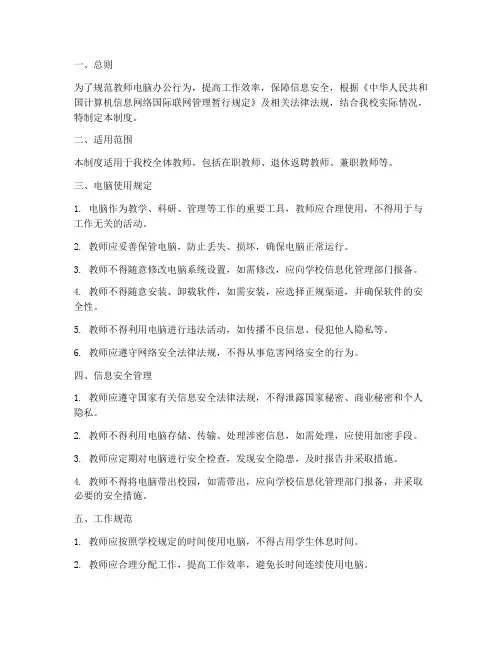 一、总则

为了规范教师电脑办公行为，提高工作效率，保障信息安全，根据《中华人民共和国计算机信息网络国际联网管理暂行规定》及相关法律法规，结合我校实际情况，特制定本制度。

二、适用范围

本制度适用于我校全体教师，包括在职教师、退休返聘教师、兼职教师等。

三、电脑使用规定

1. 电脑作为教学、科研、管理等工作的重要工具，教师应合理使用，不得用于与工作无关的活动。

2. 教师应妥善保管电脑，防止丢失、损坏，确保电脑正常运行。

3. 教师不得随意修改电脑系统设置，如需修改，应向学校信息化管理部门报备。

4. 教师不得随意安装、卸载软件，如需安装，应选择正规渠道，并确保软件的安全性。

5. 教师不得利用电脑进行违法活动，如传播不良信息、侵犯他人隐私等。

6. 教师应遵守网络安全法律法规，不得从事危害网络安全的行为。

四、信息安全管理

1. 教师应遵守国家有关信息安全法律法规，不得泄露国家秘密、商业秘密和个人隐私。

2. 教师不得利用电脑存储、传输、处理涉密信息，如需处理，应使用加密手段。

3. 教师应定期对电脑进行安全检查，发现安全隐患，及时报告并采取措施。

4. 教师不得将电脑带出校园，如需带出，应向学校信息化管理部门报备，并采取必要的安全措施。

五、工作规范

1. 教师应按照学校规定的时间使用电脑，不得占用学生休息时间。

2. 教师应合理分配工作，提高工作效率，避免长时间连续使用电脑。